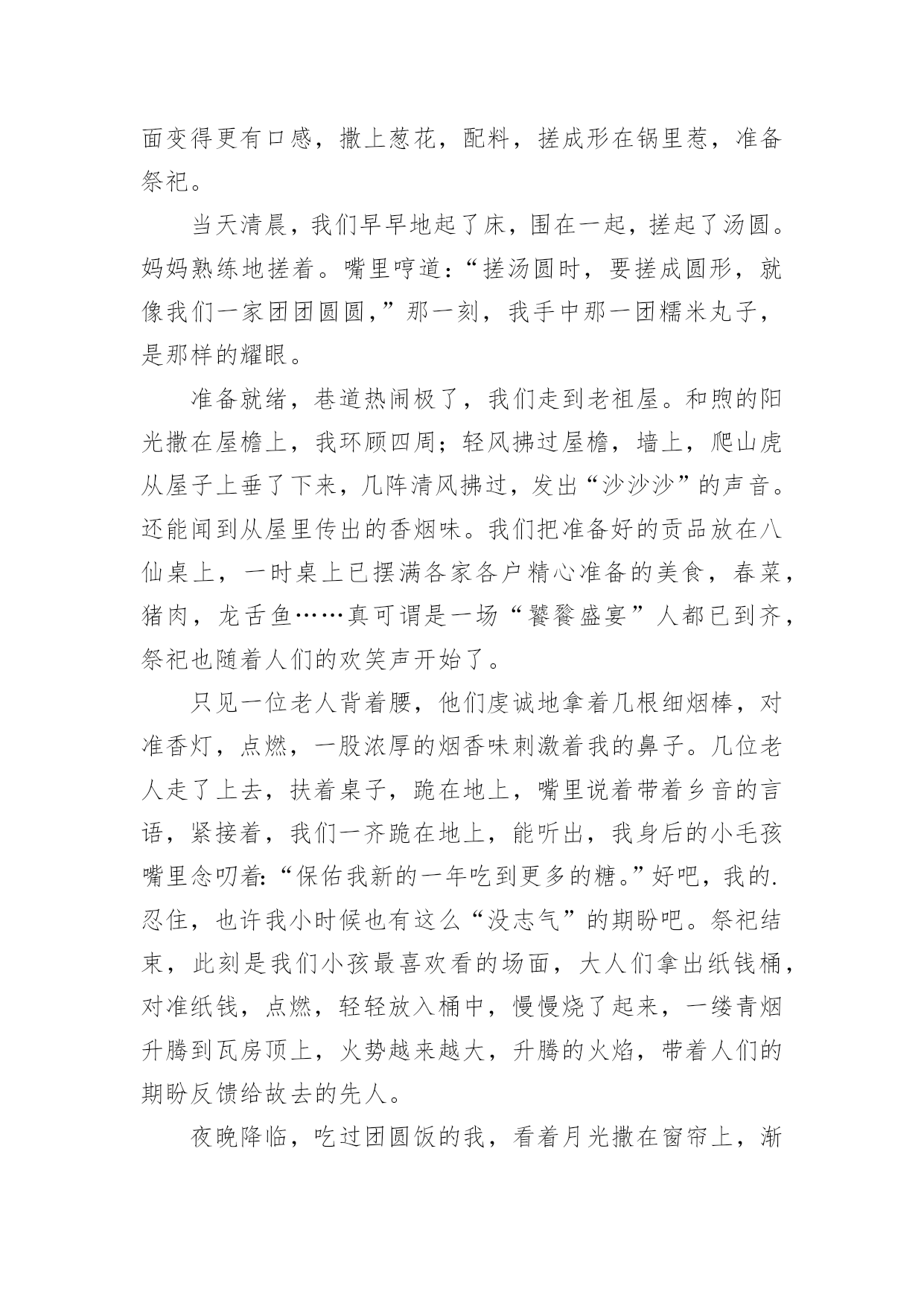 面变得更有口感，撒上葱花，配料，搓成形在锅里惹，准备祭祀。

当天清晨，我们早早地起了床，围在一起，搓起了汤圆。妈妈熟练地搓着。嘴里哼道：“搓汤圆时，要搓成圆形，就像我们一家团团圆圆，”那一刻，我手中那一团糯米丸子，是那样的耀眼。

准备就绪，巷道热闹极了，我们走到老祖屋。和煦的阳光撒在屋檐上，我环顾四周；轻风拂过屋檐，墙上，爬山虎从屋子上垂了下来，几阵清风拂过，发出“沙沙沙”的声音。还能闻到从屋里传出的香烟味。我们把准备好的贡品放在八仙桌上，一时桌上已摆满各家各户精心准备的美食，春菜，猪肉，龙舌鱼……真可谓是一场“饕餮盛宴”人都已到齐，祭祀也随着人们的欢笑声开始了。

只见一位老人背着腰，他们虔诚地拿着几根细烟棒，对准香灯，点燃，一股浓厚的烟香味刺激着我的鼻子。几位老人走了上去，扶着桌子，跪在地上，嘴里说着带着乡音的言语，紧接着，我们一齐跪在地上，能听出，我身后的小毛孩嘴里念叨着：“保佑我新的一年吃到更多的糖。”好吧，我的.忍住，也许我小时候也有这么“没志气”的期盼吧。祭祀结束，此刻是我们小孩最喜欢看的场面，大人们拿出纸钱桶，对准纸钱，点燃，轻轻放入桶中，慢慢烧了起来，一缕青烟升腾到瓦房顶上，火势越来越大，升腾的火焰，带着人们的期盼反馈给故去的先人。

夜晚降临，吃过团圆饭的我，看着月光撒在窗帘上，渐